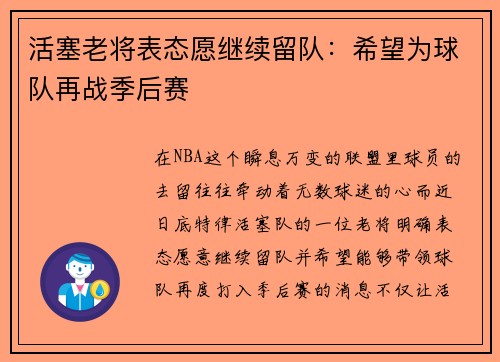 活塞老将表态愿继续留队：希望为球队再战季后赛

在NBA这个瞬息万变的联盟里球员的去留往往牵动着无数球迷的心而近日底特律活塞队的一位老将明确表态愿意继续留队并希望能够带领球队再度打入季后赛的消息不仅让活